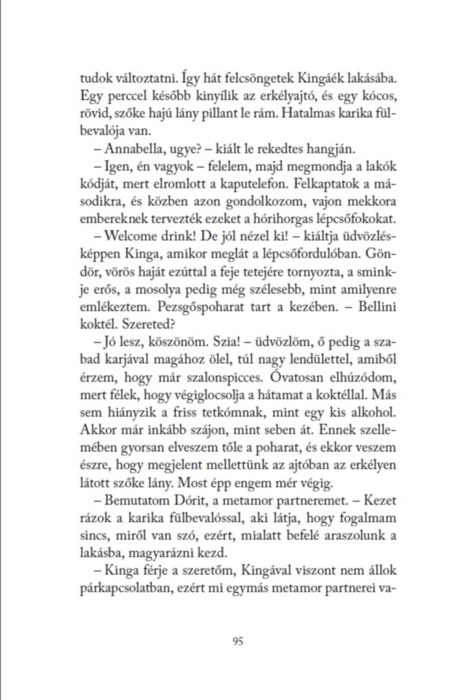 tudok változtatni. Így hát felcsöngetek Kingáék lakásába. Egy perccel később kinyílik az erkélyajtó, és egy kócos, rövid, szőke hajú lány pillant le rám. Hatalmas karika fülbevalója van.

– Annabella, ugye? – kiált le rekedtes hangján.

– Igen, én vagyok – felelem, majd megmondja a lakók kódját, mert elromlott a kaputelefon. Felkaptatok a másodikra, és közben azon gondolkozom, vajon mekkora embereknek tervezték ezeket a hórihorgas lépcsőfokokat.

– Welcome drink! De jól nézel ki! – kiáltja üdvözlésképpen Kinga, amikor meglát a lépcsőfordulóban. Göndör, vörös haját ezúttal a feje tetejére tornyozta, a sminkje erős, a mosolya pedig még szélesebb, mint amilyenre emlékeztem. Pezsgőspoharat tart a kezében. – Bellini koktél. Szereted?

– Jó lesz, köszönöm. Szia! – üdvözlöm, ő pedig a szabad karjával magához ölel, túl nagy lendülettel, amiből érzem, hogy már szalonspicces. Óvatosan elhúzódom, mert félek, hogy végiglocsolja a hátamat a koktéllal. Más sem hiányzik a friss tetkómnak, mint egy kis alkohol. Akkor már inkább szájon, mint seben át. Ennek szellemében gyorsan elveszem tőle a poharat, és ekkor veszem észre, hogy megjelent mellettünk az ajtóban az erkélyen látott szőke lány. Most épp engem mér végig.

– Bemutatom Dórit, a metamor partneremet. – Kezet rázok a karika fülbevalóssal, aki látja, hogy fogalmam sincs, miről van szó, ezért, mialatt befelé araszolunk a lakásba, magyarázni kezd.

– Kinga férje a szeretőm, Kingával viszont nem állok párkapcsolatban, ezért mi egymás metamor partnerei va-

95